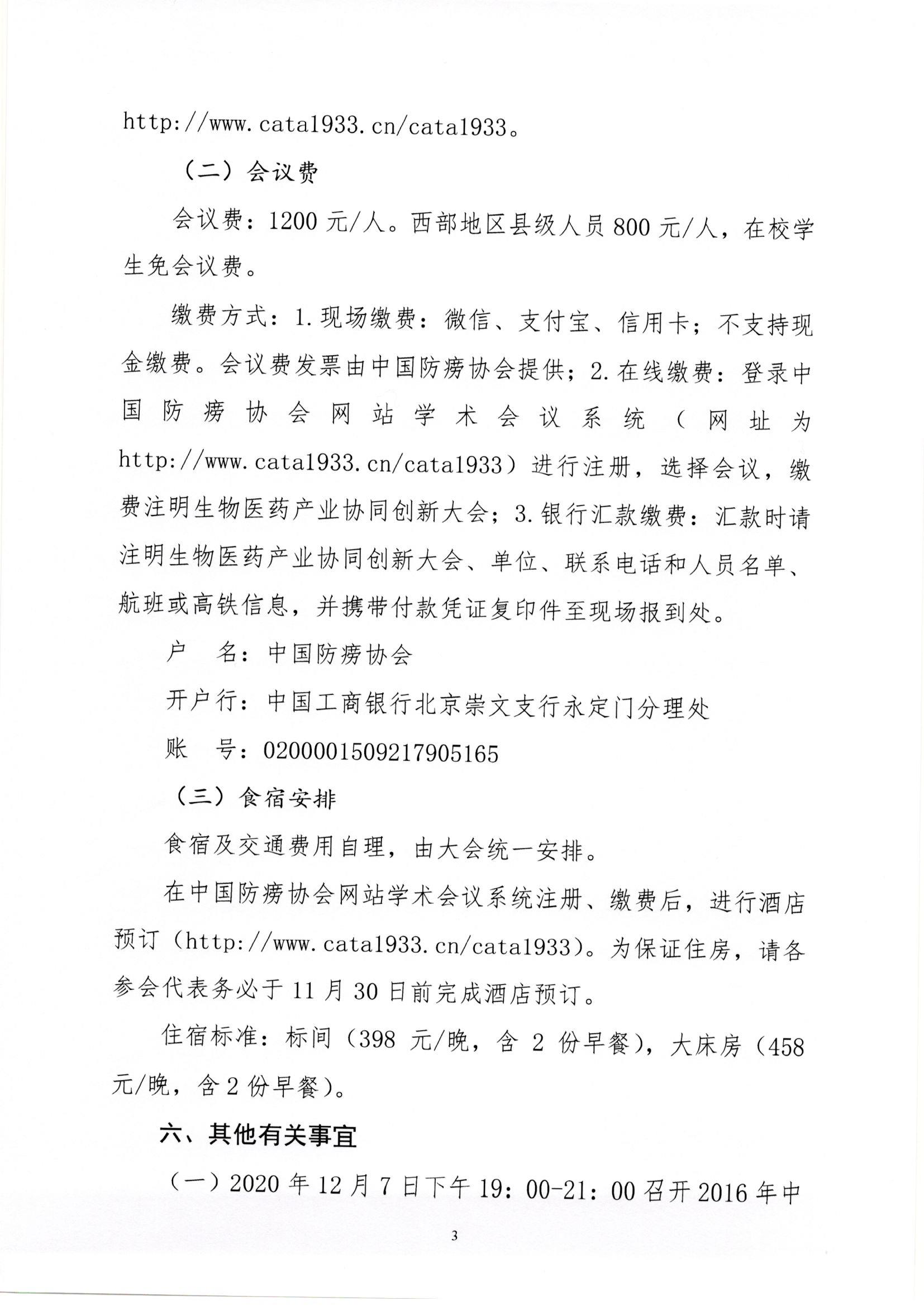 http://www.cata1933.cn/cata1933。

（二）会议费

会议费：1200 元/人。西部地区县级人员 800 元/人，在校学生免会议费。

缴费方式：1.现场缴费：微信、支付宝、信用卡；不支持现金缴费。会议费发票由中国防痨协会提供；2.在线缴费：登录中国防痨协会网站学术会议系统（网址为 http://www.cata1933.cn/cata1933）进行注册，选择会议，缴费注明生物医药产业协同创新大会；3.银行汇款缴费：汇款时请注明生物医药产业协同创新大会、单位、联系电话和人员名单、航班或高铁信息，并携带付款凭证复印件至现场报到处。

户　名：中国防痨协会

开户行：中国工商银行北京崇文支行永定门分理处

账　号：0200001509217905165

（三）食宿安排

食宿及交通费用自理，由大会统一安排。

在中国防痨协会网站学术会议系统注册、缴费后，进行酒店预订（http://www.cata1933.cn/cata1933）。为保证住房，请各参会代表务必于 11 月 30 日前完成酒店预订。

住宿标准：标间（398 元/晚，含 2 份早餐），大床房（458 元/晚，含 2 份早餐）。

六、其他有关事宜

（一）2020 年 12 月 7 日下午 19：00-21：00 召开 2016 年中

3